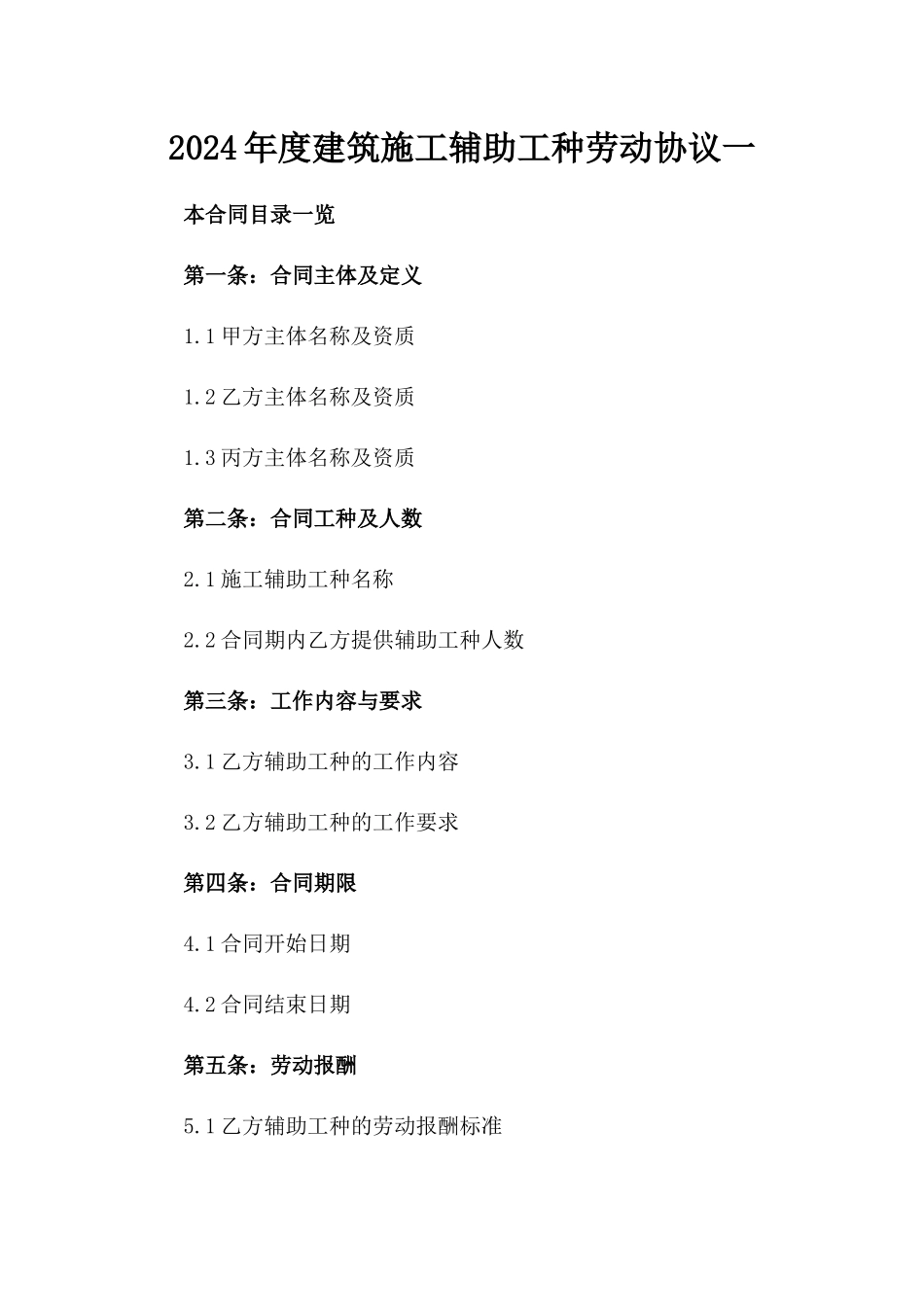 2024年度建筑施工辅助工种劳动协议一

本合同目录一览

第一条：合同主体及定义

1.1 甲方主体名称及资质

1.2 乙方主体名称及资质

1.3 丙方主体名称及资质

第二条：合同工种及人数

2.1 施工辅助工种名称

2.2 合同期内乙方提供辅助工种人数

第三条：工作内容与要求

3.1 乙方辅助工种的工作内容

3.2 乙方辅助工种的工作要求

第四条：合同期限

4.1 合同开始日期

4.2 合同结束日期

第五条：劳动报酬

5.1 乙方辅助工种的劳动报酬标准